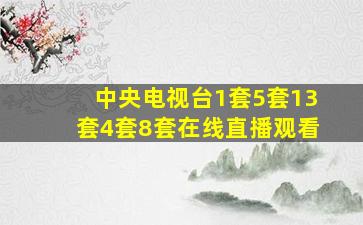 中央电视台1套5套13套4套8套在线直播观看